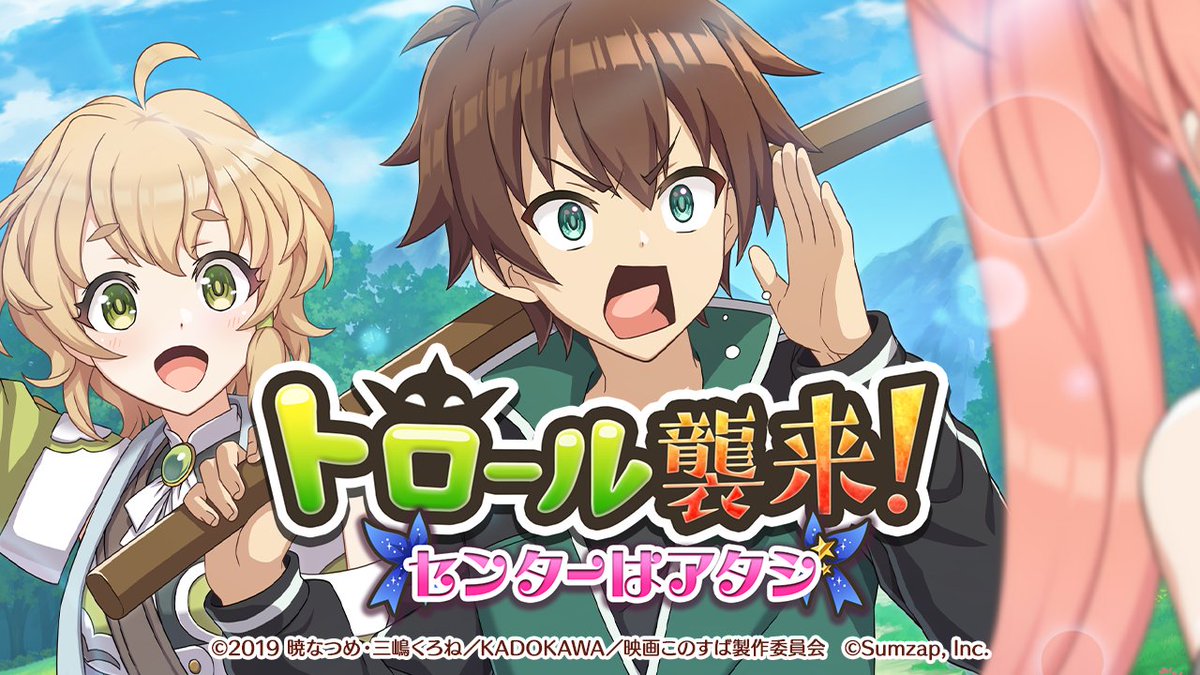 トロール襲来!
センターはアタシ

©2019 暁なつめ・三嶋くろね/KADOKAWA/映画このすば製作委員会 ©Sumzap, Inc.